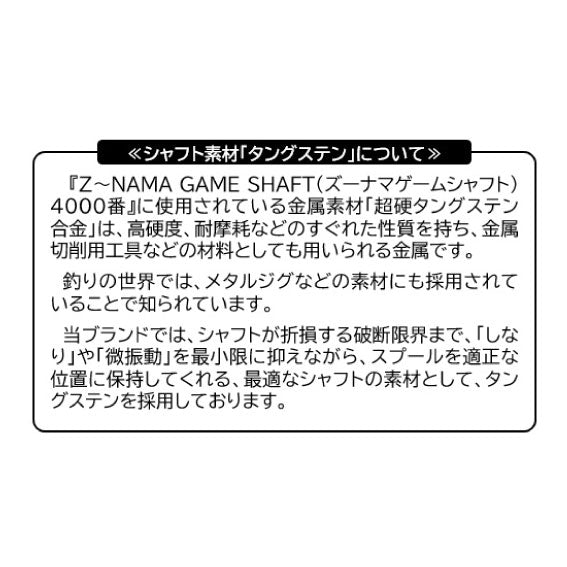 ≪シャフト素材「タングステン」について≫

『Z～NAMA GAME SHAFT（ズーナマゲームシャフト）4000番』に使用されている金属素材「超硬タングステン合金」は、高硬度、耐摩耗などのすぐれた性質を持ち、金属切削用工具などの材料としても用いられる金属です。

釣りの世界では、メタルジグなどの素材にも採用されていることで知られています。

当ブランドでは、シャフトが折損する破断限界まで、「しなり」や「微振動」を最小限に抑えながら、スプールを適正な位置に保持してくれる、最適なシャフトの素材として、タングステンを採用しております。